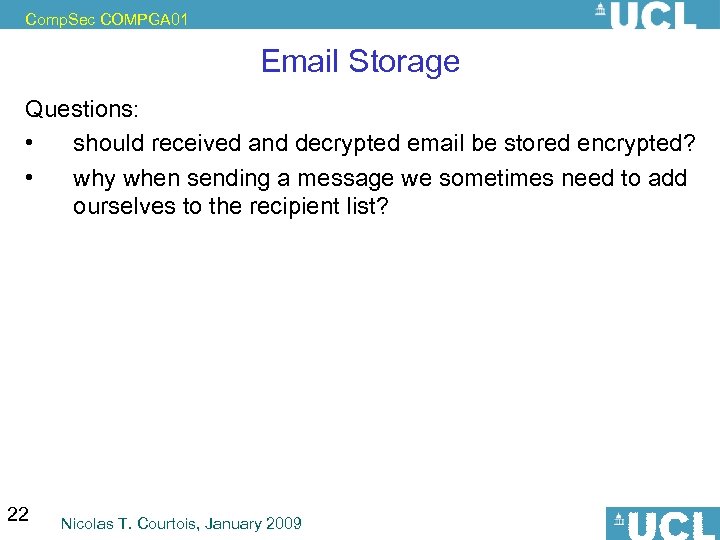 CompSec COMPGA01

UCL

Email Storage

Questions:

• should received and decrypted email be stored encrypted?

• why when sending a message we sometimes need to add ourselves to the recipient list?

22

Nicolas T. Courtois, January 2009

UCL